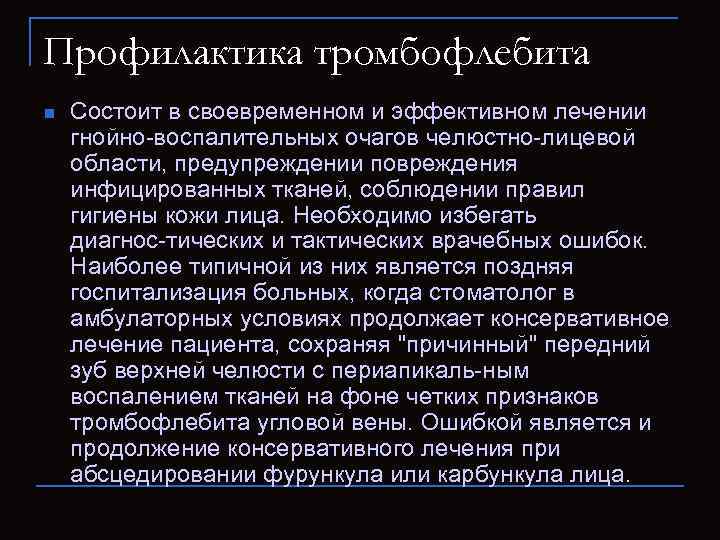 Профилактика тромбофлебита

Состоит в своевременном и эффективном лечении гнойно-воспалительных очагов челюстно-лицевой области, предупреждении повреждения инфицированных тканей, соблюдении правил гигиены кожи лица. Необходимо избегать диагнос-тических и тактических врачебных ошибок. Наиболее типичной из них является поздняя госпитализация больных, когда стоматолог в амбулаторных условиях продолжает консервативное лечение пациента, сохраняя "причинный" передний зуб верхней челюсти с периапикаль-ным воспалением тканей на фоне четких признаков тромбофлебита угловой вены. Ошибкой является и продолжение консервативного лечения при абсцедировании фурункула или карбункула лица.